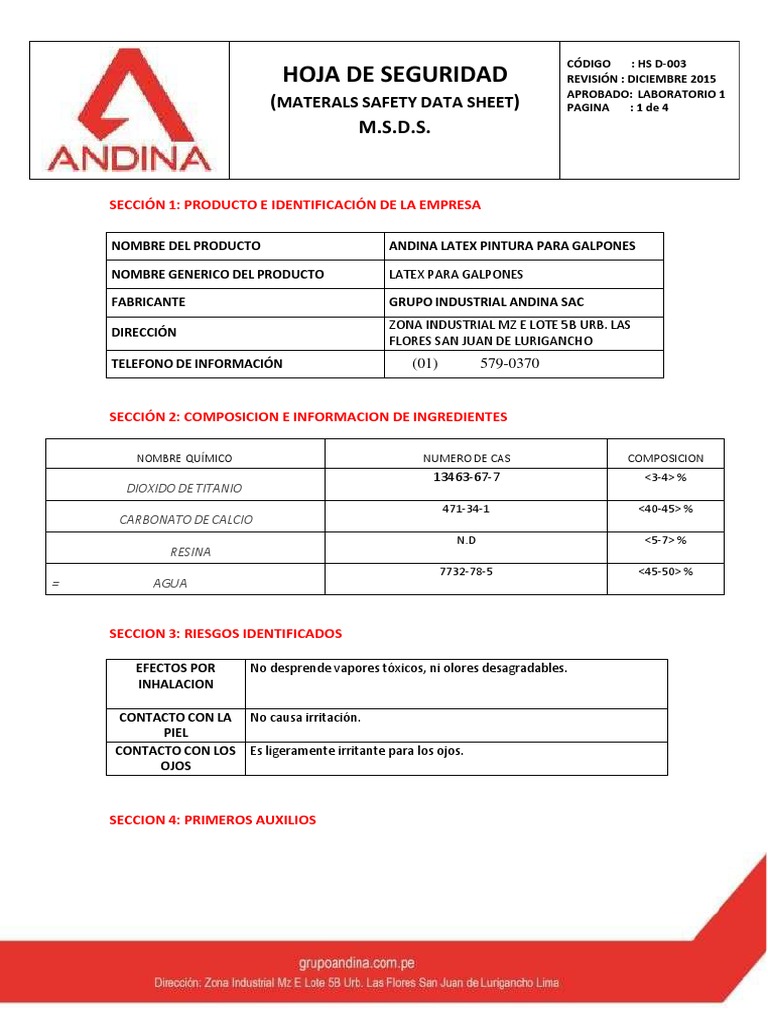 ANDINA

HOJA DE SEGURIDAD
(MATERALS SAFETY DATA SHEET)
M.S.D.S.

CÓDIGO : HS D-003
REVISIÓN : DICIEMBRE 2015
APROBADO: LABORATORIO 1
PAGINA : 1 de 4

SECCIÓN 1: PRODUCTO E IDENTIFICACIÓN DE LA EMPRESA

| NOMBRE DEL PRODUCTO | ANDINA LATEX PINTURA PARA GALPONES |
|---|---|
| NOMBRE GENERICO DEL PRODUCTO | LATEX PARA GALPONES |
| FABRICANTE | GRUPO INDUSTRIAL ANDINA SAC |
| DIRECCIÓN | ZONA INDUSTRIAL MZ E LOTE 5B URB. LAS FLORES SAN JUAN DE LURIGANCHO |
| TELEFONO DE INFORMACIÓN | (01) 579-0370 |

SECCIÓN 2: COMPOSICION E INFORMACION DE INGREDIENTES

| NOMBRE QUÍMICO | NUMERO DE CAS | COMPOSICION |
|---|---|---|
| DIOXIDO DE TITANIO | 13463-67-7 | <3-4> % |
| CARBONATO DE CALCIO | 471-34-1 | <40-45> % |
| RESINA | N.D | <5-7> % |
| = AGUA | 7732-78-5 | <45-50> % |

SECCION 3: RIESGOS IDENTIFICADOS

| EFECTOS POR INHALACION | No desprende vapores tóxicos, ni olores desagradables. |
|---|---|
| CONTACTO CON LA PIEL | No causa irritación. |
| CONTACTO CON LOS OJOS | Es ligeramente irritante para los ojos. |

SECCION 4: PRIMEROS AUXILIOS

grupoandina.com.pe
Dirección: Zona Industrial Mz E Lote 5B Urb. Las Flores San Juan de Lurigancho Lima